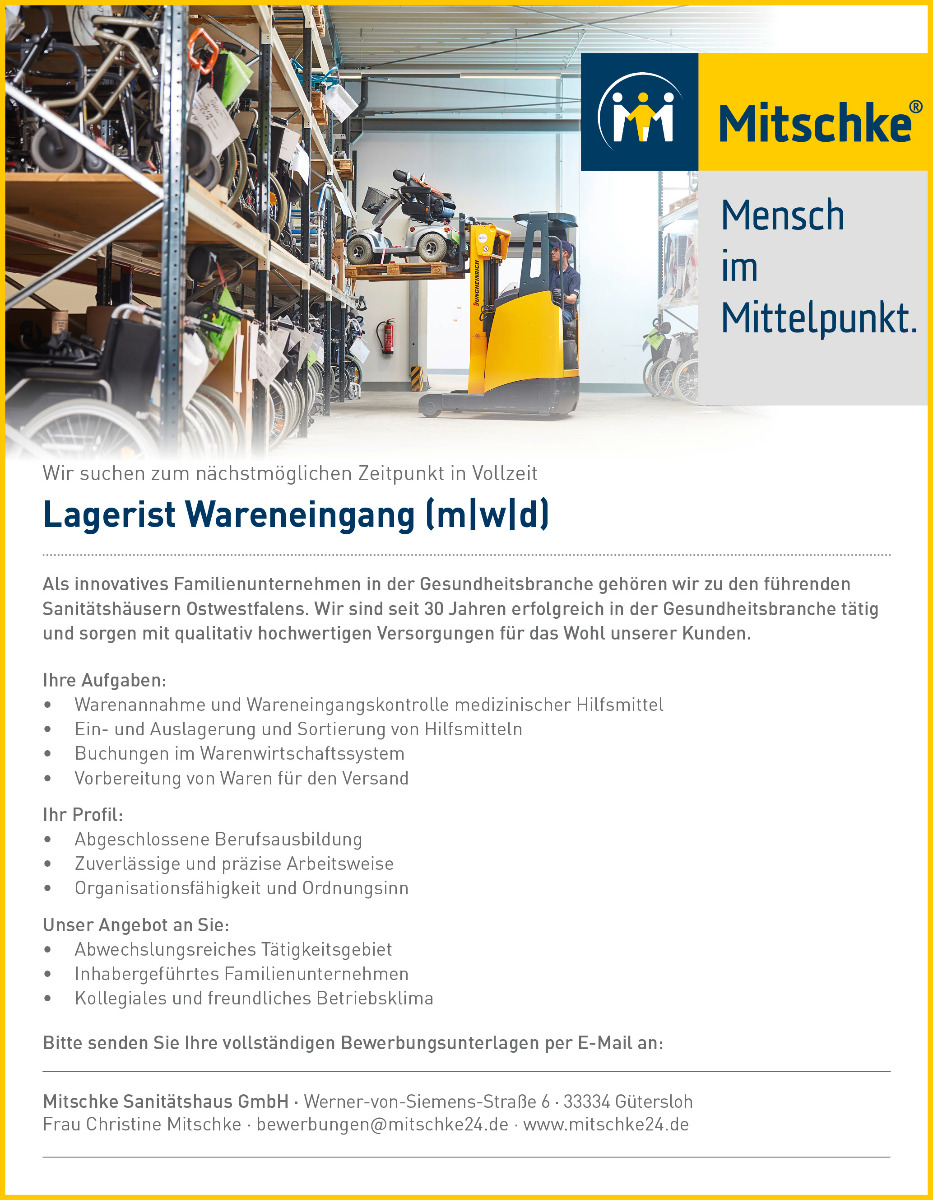 Mitschke®

Mensch im Mittelpunkt.

Wir suchen zum nächstmöglichen Zeitpunkt in Vollzeit

Lagerist Wareneingang (m|w|d)

Als innovatives Familienunternehmen in der Gesundheitsbranche gehören wir zu den führenden Sanitätshäusern Ostwestfalens. Wir sind seit 30 Jahren erfolgreich in der Gesundheitsbranche tätig und sorgen mit qualitativ hochwertigen Versorgungen für das Wohl unserer Kunden.

Ihre Aufgaben:
• Warenannahme und Wareneingangskontrolle medizinischer Hilfsmittel
• Ein- und Auslagerung und Sortierung von Hilfsmitteln
• Buchungen im Warenwirtschaftssystem
• Vorbereitung von Waren für den Versand

Ihr Profil:
• Abgeschlossene Berufsausbildung
• Zuverlässige und präzise Arbeitsweise
• Organisationsfähigkeit und Ordnungsinn

Unser Angebot an Sie:
• Abwechslungsreiches Tätigkeitsgebiet
• Inhabergeführtes Familienunternehmen
• Kollegiales und freundliches Betriebsklima

Bitte senden Sie Ihre vollständigen Bewerbungsunterlagen per E-Mail an:

Mitschke Sanitätshaus GmbH · Werner-von-Siemens-Straße 6 · 33334 Gütersloh
Frau Christine Mitschke · bewerbungen@mitschke24.de · www.mitschke24.de